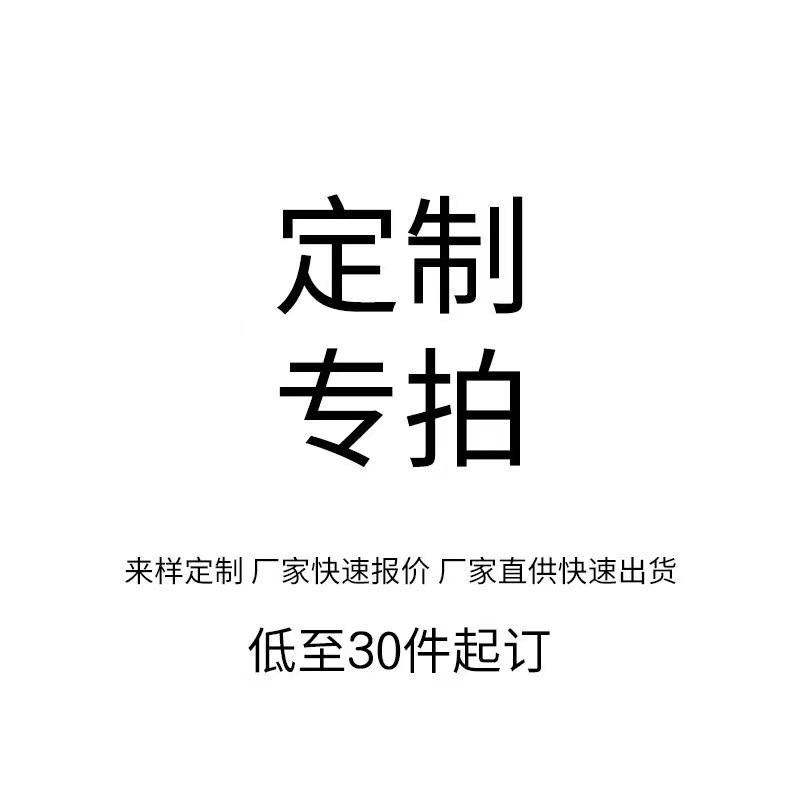 定制
专拍

来样定制 厂家快速报价 厂家直供快速出货

低至30件起订